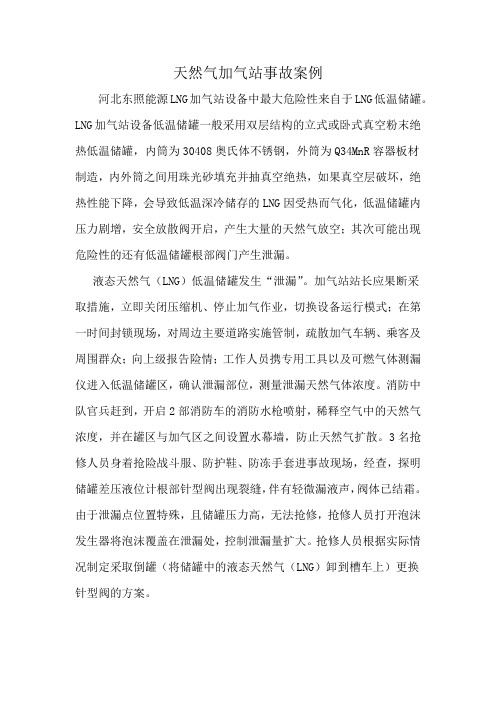 天然气加气站事故案例

河北东照能源LNG加气站设备中最大危险性来自于LNG低温储罐。LNG加气站设备低温储罐一般采用双层结构的立式或卧式真空粉末绝热低温储罐，内筒为30408奥氏体不锈钢，外筒为Q34MnR容器板材制造，内外筒之间用珠光砂填充并抽真空绝热，如果真空层破坏，绝热性能下降，会导致低温深冷储存的LNG因受热而气化，低温储罐内压力剧增，安全放散阀开启，产生大量的天然气放空；其次可能出现危险性的还有低温储罐根部阀门产生泄漏。

液态天然气（LNG）低温储罐发生“泄漏”。加气站站长应果断采取措施，立即关闭压缩机、停止加气作业，切换设备运行模式；在第一时间封锁现场，对周边主要道路实施管制，疏散加气车辆、乘客及周围群众；向上级报告险情；工作人员携专用工具以及可燃气体测漏仪进入低温储罐区，确认泄漏部位，测量泄漏天然气体浓度。消防中队官兵赶到，开启2部消防车的消防水枪喷射，稀释空气中的天然气浓度，并在罐区与加气区之间设置水幕墙，防止天然气扩散。3名抢修人员身着抢险战斗服、防护鞋、防冻手套进事故现场，经查，探明储罐差压液位计根部针型阀出现裂缝，伴有轻微漏液声，阀体已结霜。由于泄漏点位置特殊，且储罐压力高，无法抢修，抢修人员打开泡沫发生器将泡沫覆盖在泄漏处，控制泄漏量扩大。抢修人员根据实际情况制定采取倒罐（将储罐中的液态天然气（LNG）卸到槽车上）更换针型阀的方案。